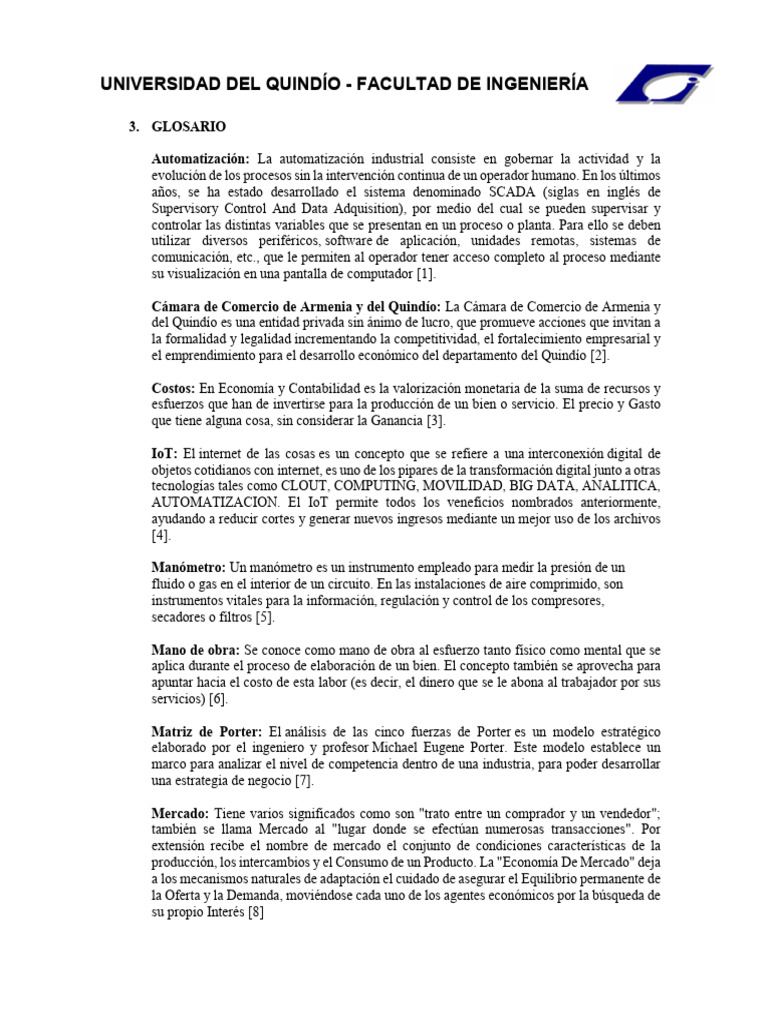 UNIVERSIDAD DEL QUINDÍO - FACULTAD DE INGENIERÍA

3. GLOSARIO

Automatización: La automatización industrial consiste en gobernar la actividad y la evolución de los procesos sin la intervención continua de un operador humano. En los últimos años, se ha estado desarrollado el sistema denominado SCADA (siglas en inglés de Supervisory Control And Data Adquisition), por medio del cual se pueden supervisar y controlar las distintas variables que se presentan en un proceso o planta. Para ello se deben utilizar diversos periféricos, software de aplicación, unidades remotas, sistemas de comunicación, etc., que le permiten al operador tener acceso completo al proceso mediante su visualización en una pantalla de computador [1].

Cámara de Comercio de Armenia y del Quindío: La Cámara de Comercio de Armenia y del Quindío es una entidad privada sin ánimo de lucro, que promueve acciones que invitan a la formalidad y legalidad incrementando la competitividad, el fortalecimiento empresarial y el emprendimiento para el desarrollo económico del departamento del Quindío [2].

Costos: En Economía y Contabilidad es la valorización monetaria de la suma de recursos y esfuerzos que han de invertirse para la producción de un bien o servicio. El precio y Gasto que tiene alguna cosa, sin considerar la Ganancia [3].

IoT: El internet de las cosas es un concepto que se refiere a una interconexión digital de objetos cotidianos con internet, es uno de los pipares de la transformación digital junto a otras tecnologías tales como CLOUT, COMPUTING, MOVILIDAD, BIG DATA, ANALITICA, AUTOMATIZACION. El IoT permite todos los veneficios nombrados anteriormente, ayudando a reducir cortes y generar nuevos ingresos mediante un mejor uso de los archivos [4].

Manómetro: Un manómetro es un instrumento empleado para medir la presión de un fluido o gas en el interior de un circuito. En las instalaciones de aire comprimido, son instrumentos vitales para la información, regulación y control de los compresores, secadores o filtros [5].

Mano de obra: Se conoce como mano de obra al esfuerzo tanto físico como mental que se aplica durante el proceso de elaboración de un bien. El concepto también se aprovecha para apuntar hacia el costo de esta labor (es decir, el dinero que se le abona al trabajador por sus servicios) [6].

Matriz de Porter: El análisis de las cinco fuerzas de Porter es un modelo estratégico elaborado por el ingeniero y profesor Michael Eugene Porter. Este modelo establece un marco para analizar el nivel de competencia dentro de una industria, para poder desarrollar una estrategia de negocio [7].

Mercado: Tiene varios significados como son "trato entre un comprador y un vendedor"; también se llama Mercado al "lugar donde se efectúan numerosas transacciones". Por extensión recibe el nombre de mercado el conjunto de condiciones características de la producción, los intercambios y el Consumo de un Producto. La "Economía De Mercado" deja a los mecanismos naturales de adaptación el cuidado de asegurar el Equilibrio permanente de la Oferta y la Demanda, moviéndose cada uno de los agentes económicos por la búsqueda de su propio Interés [8]